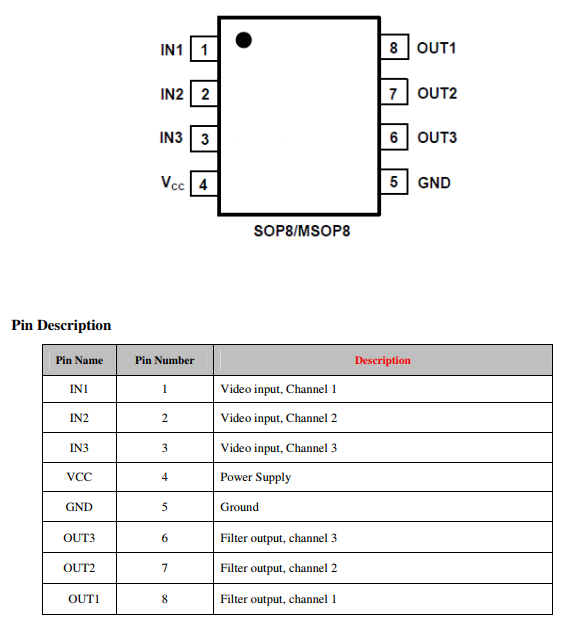 IN1 1
IN2 2
IN3 3
$V_{CC}$ 4
8 OUT1
7 OUT2
6 OUT3
5 GND

SOP8/MSOP8

Pin Description

| Pin Name | Pin Number | Description |
|---|---|---|
| IN1 | 1 | Video input, Channel 1 |
| IN2 | 2 | Video input, Channel 2 |
| IN3 | 3 | Video input, Channel 3 |
| VCC | 4 | Power Supply |
| GND | 5 | Ground |
| OUT3 | 6 | Filter output, channel 3 |
| OUT2 | 7 | Filter output, channel 2 |
| OUT1 | 8 | Filter output, channel 1 |